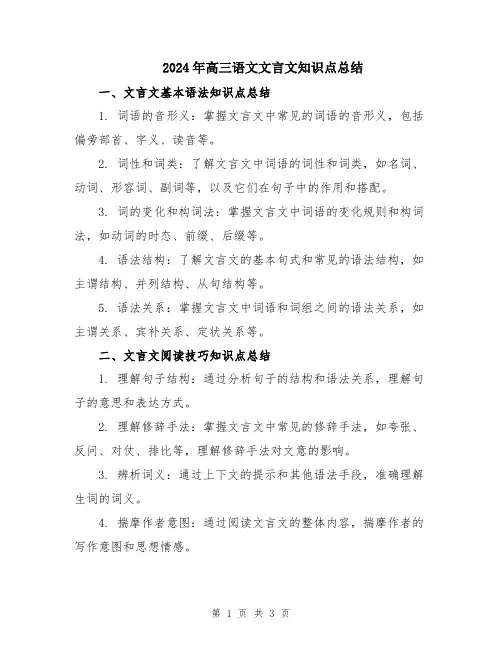 2024年高三语文文言文知识点总结

一、文言文基本语法知识点总结

1. 词语的音形义：掌握文言文中常见的词语的音形义，包括偏旁部首、字义、读音等。

2. 词性和词类：了解文言文中词语的词性和词类，如名词、动词、形容词、副词等，以及它们在句子中的作用和搭配。

3. 词的变化和构词法：掌握文言文中词语的变化规则和构词法，如动词的时态、前缀、后缀等。

4. 语法结构：了解文言文的基本句式和常见的语法结构，如主谓结构、并列结构、从句结构等。

5. 语法关系：掌握文言文中词语和词组之间的语法关系，如主谓关系、宾补关系、定状关系等。

二、文言文阅读技巧知识点总结

1. 理解句子结构：通过分析句子的结构和语法关系，理解句子的意思和表达方式。

2. 理解修辞手法：掌握文言文中常见的修辞手法，如夸张、反问、对仗、排比等，理解修辞手法对文意的影响。

3. 辨析词义：通过上下文的提示和其他语法手段，准确理解生词的词义。

4. 揣摩作者意图：通过阅读文言文的整体内容，揣摩作者的写作意图和思想情感。

第 1 页 共 3 页